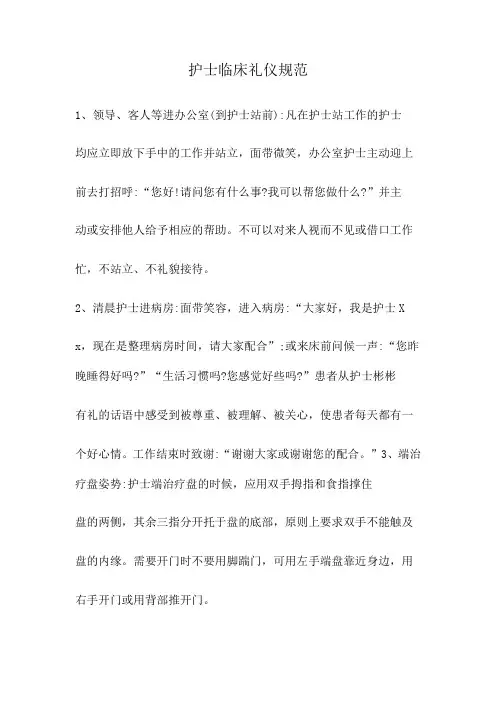 护士临床礼仪规范

1、领导、客人等进办公室(到护士站前):凡在护士站工作的护士均应立即放下手中的工作并站立，面带微笑，办公室护士主动迎上前去打招呼:“您好!请问您有什么事?我可以帮您做什么?”并主动或安排他人给予相应的帮助。不可以对来人视而不见或借口工作忙，不站立、不礼貌接待。

2、清晨护士进病房:面带笑容，进入病房:“大家好，我是护士Xx，现在是整理病房时间，请大家配合”;或来床前问候一声:“您昨晚睡得好吗?”“生活习惯吗?您感觉好些吗?”患者从护士彬彬有礼的话语中感受到被尊重、被理解、被关心，使患者每天都有一个好心情。工作结束时致谢:“谢谢大家或谢谢您的配合。”3、端治疗盘姿势:护士端治疗盘的时候，应用双手拇指和食指撑住盘的两侧，其余三指分开托于盘的底部，原则上要求双手不能触及盘的内缘。需要开门时不要用脚踹门，可用左手端盘靠近身边，用右手开门或用背部推开门。